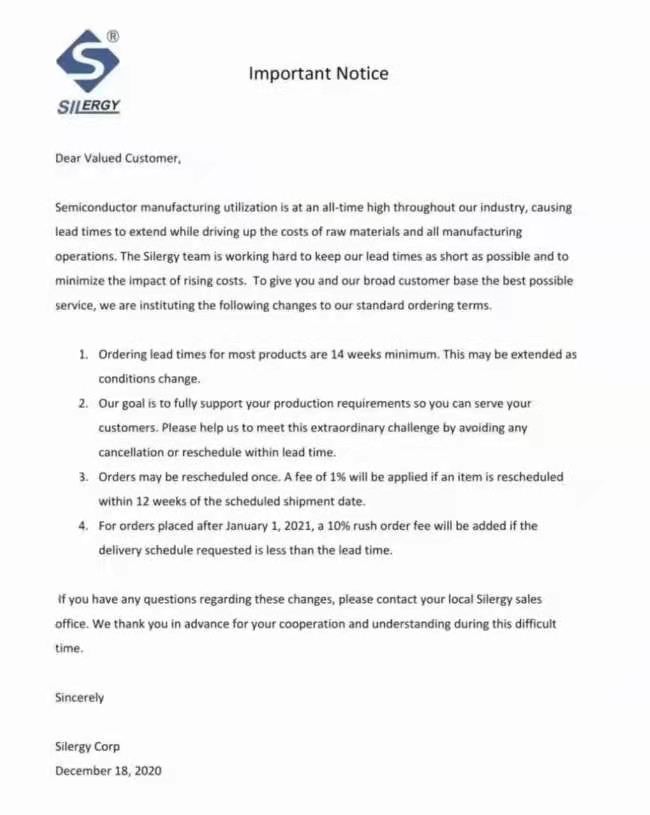 ®
SILERGY

Important Notice

Dear Valued Customer,

Semiconductor manufacturing utilization is at an all-time high throughout our industry, causing lead times to extend while driving up the costs of raw materials and all manufacturing operations. The Silergy team is working hard to keep our lead times as short as possible and to minimize the impact of rising costs. To give you and our broad customer base the best possible service, we are instituting the following changes to our standard ordering terms.

1. Ordering lead times for most products are 14 weeks minimum. This may be extended as conditions change.
2. Our goal is to fully support your production requirements so you can serve your customers. Please help us to meet this extraordinary challenge by avoiding any cancellation or reschedule within lead time.
3. Orders may be rescheduled once. A fee of 1% will be applied if an item is rescheduled within 12 weeks of the scheduled shipment date.
4. For orders placed after January 1, 2021, a 10% rush order fee will be added if the delivery schedule requested is less than the lead time.

If you have any questions regarding these changes, please contact your local Silergy sales office. We thank you in advance for your cooperation and understanding during this difficult time.

Sincerely

Silergy Corp
December 18, 2020